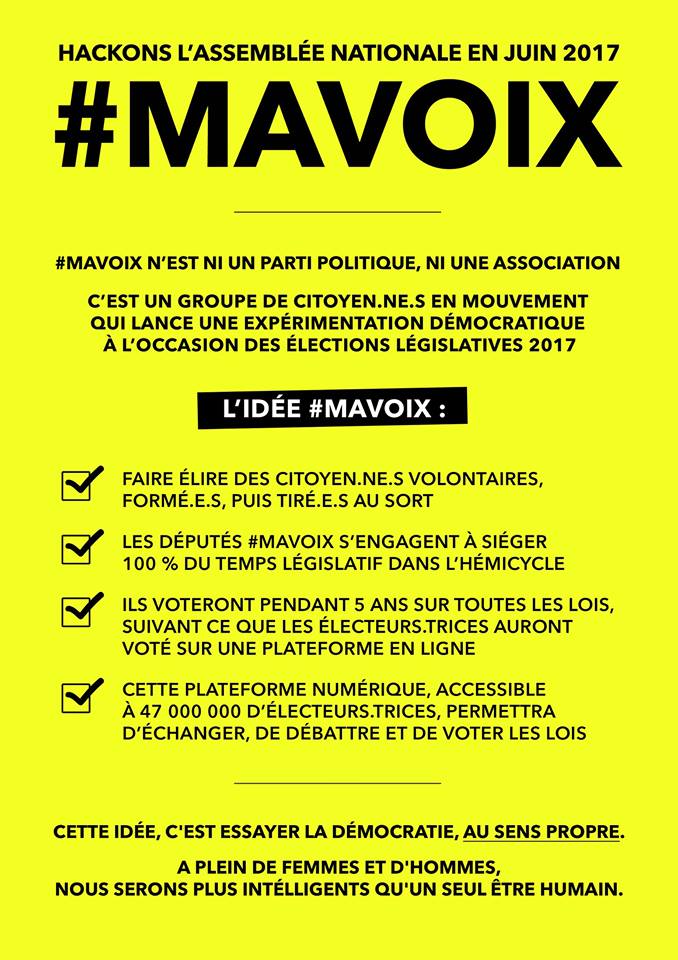 HACKONS L'ASSEMBLÉE NATIONALE EN JUIN 2017

#MAVOIX

#MAVOIX N'EST NI UN PARTI POLITIQUE, NI UNE ASSOCIATION

C'EST UN GROUPE DE CITOYEN.NE.S EN MOUVEMENT QUI LANCE UNE EXPÉRIMENTATION DÉMOCRATIQUE À L'OCCASION DES ÉLECTIONS LÉGISLATIVES 2017

L'IDÉE #MAVOIX :

FAIRE ÉLIRE DES CITOYEN.NE.S VOLONTAIRES, FORMÉ.E.S, PUIS TIRÉ.E.S AU SORT

LES DÉPUTÉS #MAVOIX S'ENGAGENT À SIÉGER 100 % DU TEMPS LÉGISLATIF DANS L'HÉMICYCLE

ILS VOTERONT PENDANT 5 ANS SUR TOUTES LES LOIS, SUIVANT CE QUE LES ÉLECTEURS.TRICES AURONT VOTÉ SUR UNE PLATEFORME EN LIGNE

CETTE PLATEFORME NUMÉRIQUE, ACCESSIBLE À 47 000 000 D'ÉLECTEURS.TRICES, PERMETTRA D'ÉCHANGER, DE DÉBATTRE ET DE VOTER LES LOIS

CETTE IDÉE, C'EST ESSAYER LA DÉMOCRATIE, AU SENS PROPRE.

A PLEIN DE FEMMES ET D'HOMMES, NOUS SERONS PLUS INTÉLLIGENTS QU'UN SEUL ÊTRE HUMAIN.